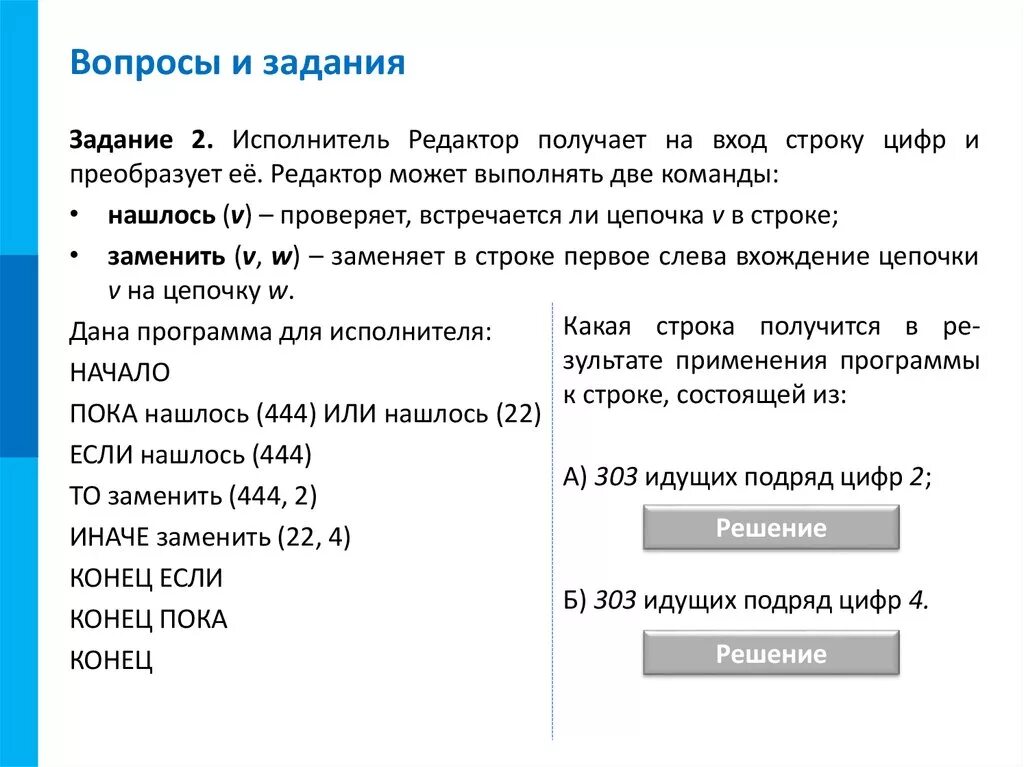 Вопросы и задания

Задание 2. Исполнитель Редактор получает на вход строку цифр и преобразует её. Редактор может выполнять две команды:

• нашлось (v) – проверяет, встречается ли цепочка v в строке;
• заменить (v, w) – заменяет в строке первое слева вхождение цепочки v на цепочку w.

Дана программа для исполнителя:
НАЧАЛО
ПОКА нашлось (444) ИЛИ нашлось (22)
ЕСЛИ нашлось (444)
ТО заменить (444, 2)
ИНАЧЕ заменить (22, 4)
КОНЕЦ ЕСЛИ
КОНЕЦ ПОКА
КОНЕЦ

Какая строка получится в результате применения программы к строке, состоящей из:

А) 303 идущих подряд цифр 2;

Решение

Б) 303 идущих подряд цифр 4.

Решение